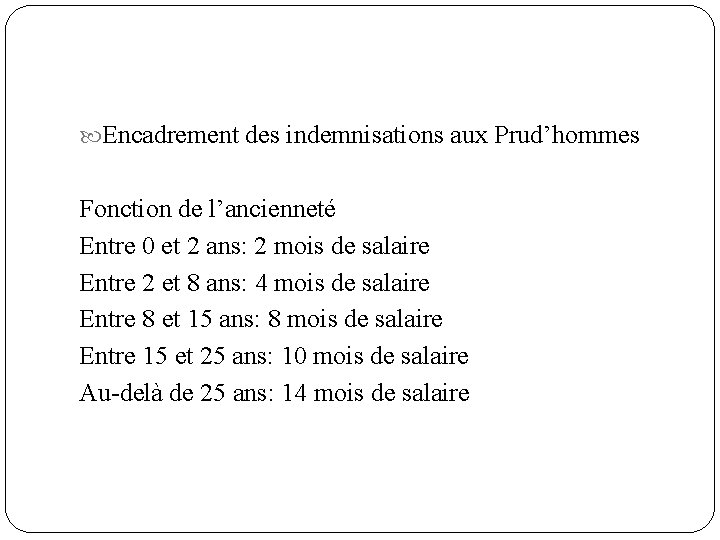 Encadrement des indemnisations aux Prud’hommes

Fonction de l’ancienneté
Entre 0 et 2 ans: 2 mois de salaire
Entre 2 et 8 ans: 4 mois de salaire
Entre 8 et 15 ans: 8 mois de salaire
Entre 15 et 25 ans: 10 mois de salaire
Au-delà de 25 ans: 14 mois de salaire